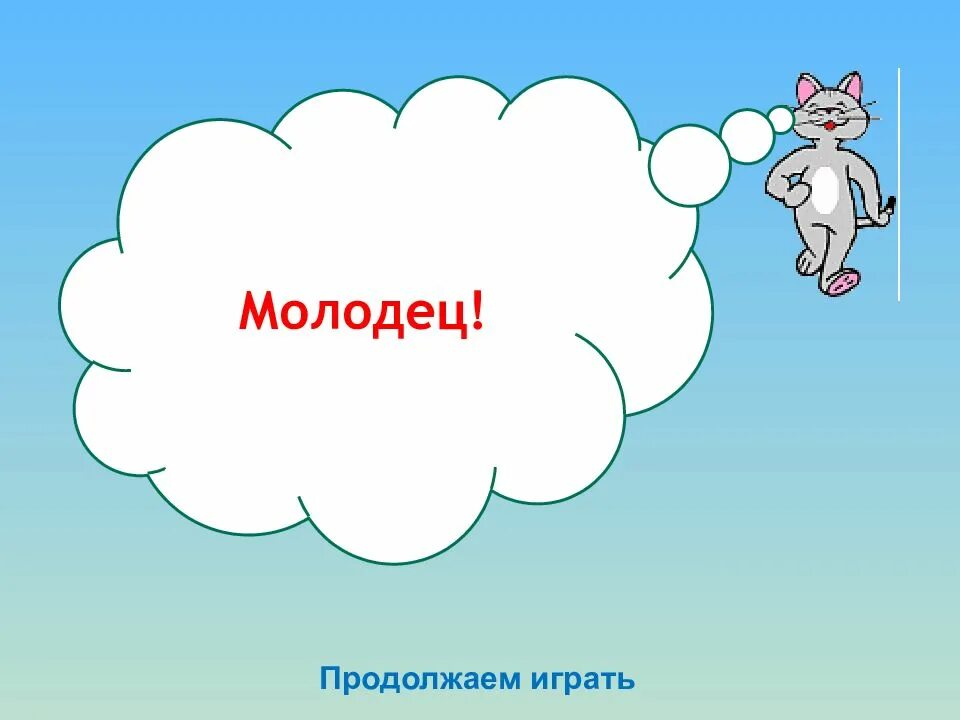 Молодец!

Продолжаем играть